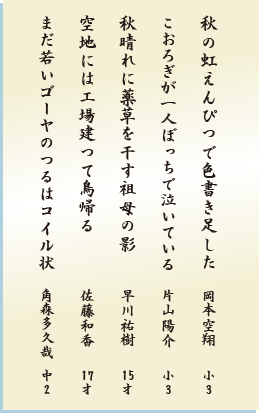 秋の虹えんぴつで色書き足した　岡本空翔　小3

こおろぎが一人ぼっちで泣いている　片山陽介　小3

秋晴れに薬草を干す祖母の影　早川祐樹　15才

空地には工場建って鳥帰る　佐藤和香　17才

まだ若いゴーヤのつるはコイル状　角森多久哉　中2